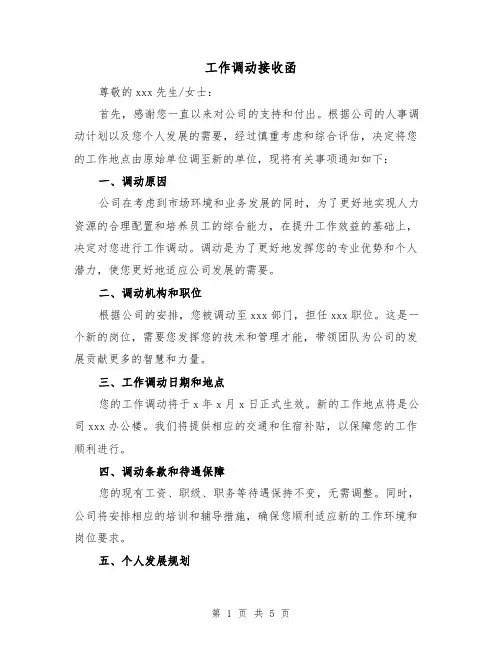 工作调动接收函

尊敬的 xxx 先生/女士：

首先，感谢您一直以来对公司的支持和付出。根据公司的人事调动计划以及您个人发展的需要，经过慎重考虑和综合评估，决定将您的工作地点由原始单位调至新的单位，现将有关事项通知如下：

一、调动原因

公司在考虑到市场环境和业务发展的同时，为了更好地实现人力资源的合理配置和培养员工的综合能力，在提升工作效益的基础上，决定对您进行工作调动。调动是为了更好地发挥您的专业优势和个人潜力，使您更好地适应公司发展的需要。

二、调动机构和职位

根据公司的安排，您被调动至 xxx 部门，担任 xxx 职位。这是一个新的岗位，需要您发挥您的技术和管理才能，带领团队为公司的发展贡献更多的智慧和力量。

三、工作调动日期和地点

您的工作调动将于 x 年 x 月 x 日正式生效。新的工作地点将是公司 xxx 办公楼。我们将提供相应的交通和住宿补贴，以保障您的工作顺利进行。

四、调动条款和待遇保障

您的现有工资、职级、职务等待遇保持不变，无需调整。同时，公司将安排相应的培训和辅导措施，确保您顺利适应新的工作环境和岗位要求。

五、个人发展规划

第 1 页 共 5 页